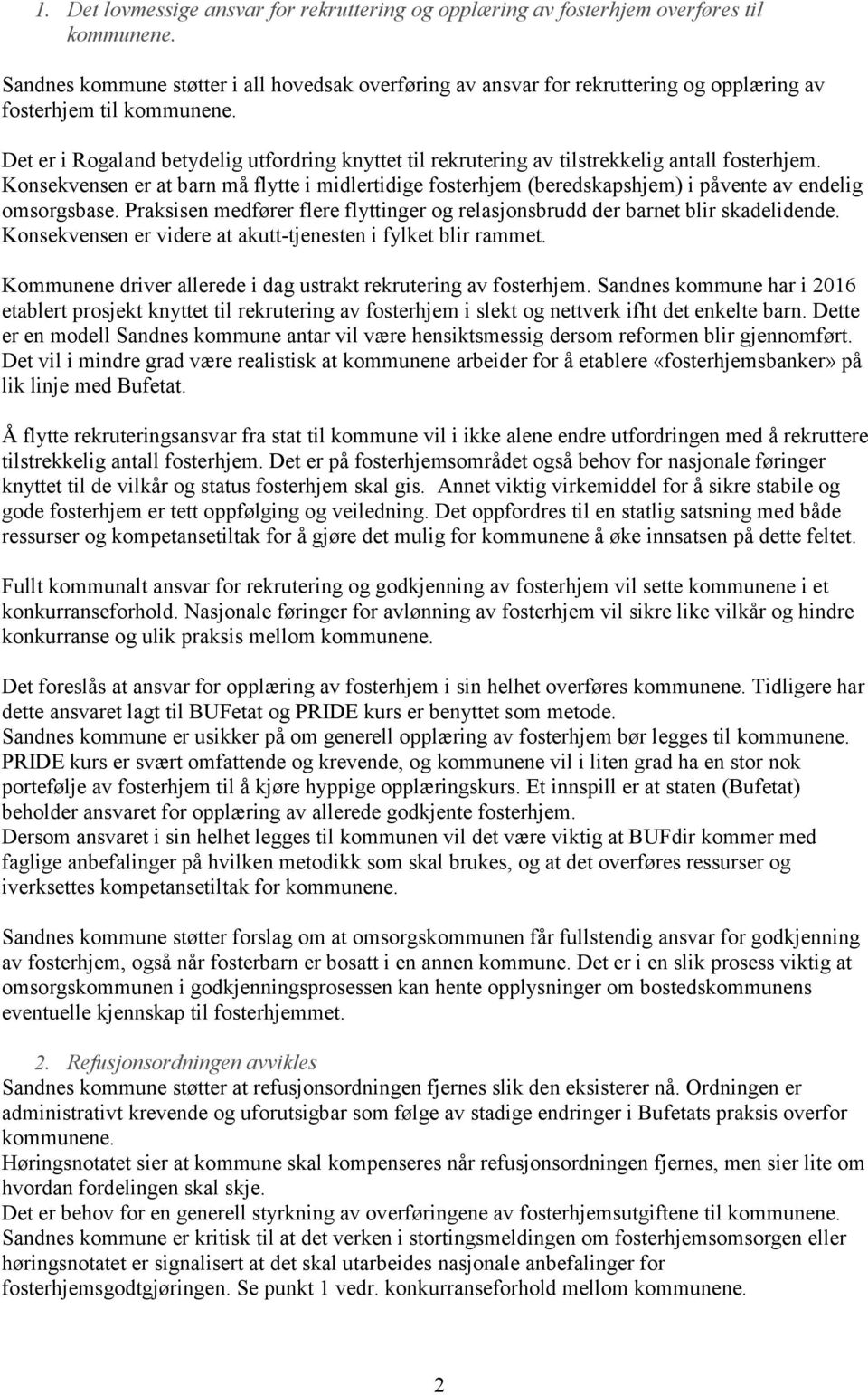 1. Det lovmessige ansvar for rekruttering og opplæring av fosterhjem overføres til kommunene.

Sandnes kommune støtter i all hovedsak overføring av ansvar for rekruttering og opplæring av fosterhjem til kommunene.

Det er i Rogaland betydelig utfordring knyttet til rekrutering av tilstrekkelig antall fosterhjem. Konsekvensen er at barn må flytte i midlertidige fosterhjem (beredskapshjem) i påvente av endelig omsorgsbase. Praksisen medfører flere flyttinger og relasjonsbrudd der barnet blir skadelidende. Konsekvensen er videre at akutt-tjenesten i fylket blir rammet.

Kommunene driver allerede i dag ustrakt rekrutering av fosterhjem. Sandnes kommune har i 2016 etablert prosjekt knyttet til rekrutering av fosterhjem i slekt og nettverk ifht det enkelte barn. Dette er en modell Sandnes kommune antar vil være hensiktsmessig dersom reformen blir gjennomført. Det vil i mindre grad være realistisk at kommunene arbeider for å etablere «fosterhjemsbanker» på lik linje med Bufetat.

Å flytte rekruteringsansvar fra stat til kommune vil i ikke alene endre utfordringen med å rekruttere tilstrekkelig antall fosterhjem. Det er på fosterhjemsområdet også behov for nasjonale føringer knyttet til de vilkår og status fosterhjem skal gis. Annet viktig virkemiddel for å sikre stabile og gode fosterhjem er tett oppfølging og veiledning. Det oppfordres til en statlig satsning med både ressurser og kompetansetiltak for å gjøre det mulig for kommunene å øke innsatsen på dette feltet.

Fullt kommunalt ansvar for rekrutering og godkjenning av fosterhjem vil sette kommunene i et konkurranseforhold. Nasjonale føringer for avlønning av fosterhjem vil sikre like vilkår og hindre konkurranse og ulik praksis mellom kommunene.

Det foreslås at ansvar for opplæring av fosterhjem i sin helhet overføres kommunene. Tidligere har dette ansvaret lagt til BUFetat og PRIDE kurs er benyttet som metode.
Sandnes kommune er usikker på om generell opplæring av fosterhjem bør legges til kommunene. PRIDE kurs er svært omfattende og krevende, og kommunene vil i liten grad ha en stor nok portefølje av fosterhjem til å kjøre hyppige opplæringskurs. Et innspill er at staten (Bufetat) beholder ansvaret for opplæring av allerede godkjente fosterhjem.
Dersom ansvaret i sin helhet legges til kommunen vil det være viktig at BUFdir kommer med faglige anbefalinger på hvilken metodikk som skal brukes, og at det overføres ressurser og iverksettes kompetansetiltak for kommunene.

Sandnes kommune støtter forslag om at omsorgskommunen får fullstendig ansvar for godkjenning av fosterhjem, også når fosterbarn er bosatt i en annen kommune. Det er i en slik prosess viktig at omsorgskommunen i godkjenningsprosessen kan hente opplysninger om bostedskommunens eventuelle kjennskap til fosterhjemmet.

2. Refusjonsordningen avvikles
Sandnes kommune støtter at refusjonsordningen fjernes slik den eksisterer nå. Ordningen er administrativt krevende og uforutsigbar som følge av stadige endringer i Bufetats praksis overfor kommunene.
Høringsnotatet sier at kommune skal kompenseres når refusjonsordningen fjernes, men sier lite om hvordan fordelingen skal skje.
Det er behov for en generell styrkning av overføringene av fosterhjemsutgiftene til kommunene. Sandnes kommune er kritisk til at det verken i stortingsmeldingen om fosterhjemsomsorgen eller høringsnotatet er signalisert at det skal utarbeides nasjonale anbefalinger for fosterhjemsgodtgjøringen. Se punkt 1 vedr. konkurranseforhold mellom kommunene.

2